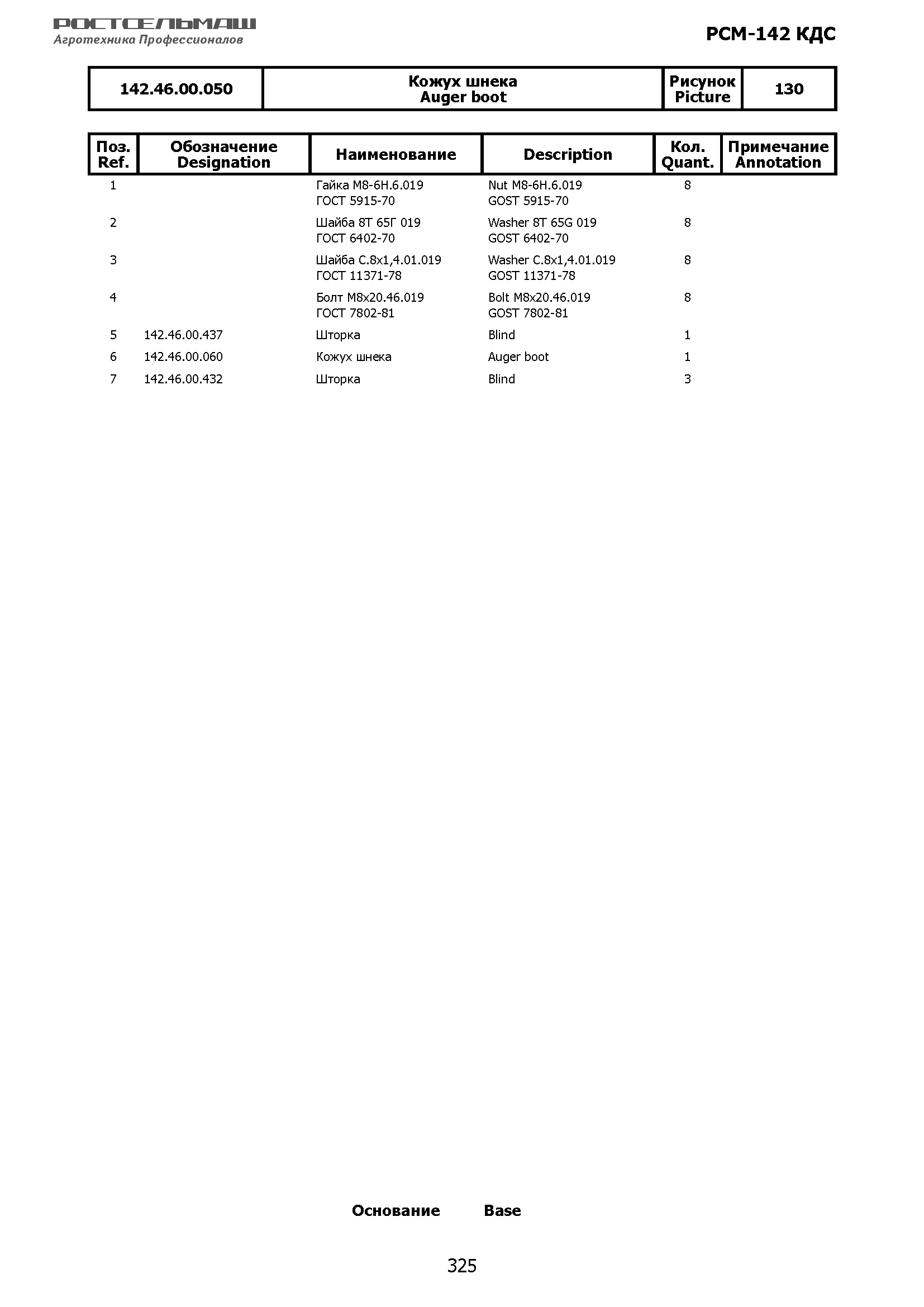 РОСТСЕЛЬМАШ
Агротехника Профессионалов

РСМ-142 КДС

| 142.46.00.050 | Кожух шнека Auger boot | Рисунок Picture | 130 |
|---|---|---|---|

| Поз. Ref. | Обозначение Designation | Наименование | Description | Кол. Quant. | Примечание Annotation |
|---|---|---|---|---|---|
| 1 | | Гайка М8-6Н.6.019 ГОСТ 5915-70 | Nut M8-6H.6.019 GOST 5915-70 | 8 | |
| 2 | | Шайба 8Т 65Г 019 ГОСТ 6402-70 | Washer 8T 65G 019 GOST 6402-70 | 8 | |
| 3 | | Шайба С.8х1,4.01.019 ГОСТ 11371-78 | Washer C.8x1,4.01.019 GOST 11371-78 | 8 | |
| 4 | | Болт М8х20.46.019 ГОСТ 7802-81 | Bolt M8x20.46.019 GOST 7802-81 | 8 | |
| 5 | 142.46.00.437 | Шторка | Blind | 1 | |
| 6 | 142.46.00.060 | Кожух шнека | Auger boot | 1 | |
| 7 | 142.46.00.432 | Шторка | Blind | 3 | |

Основание Base

325